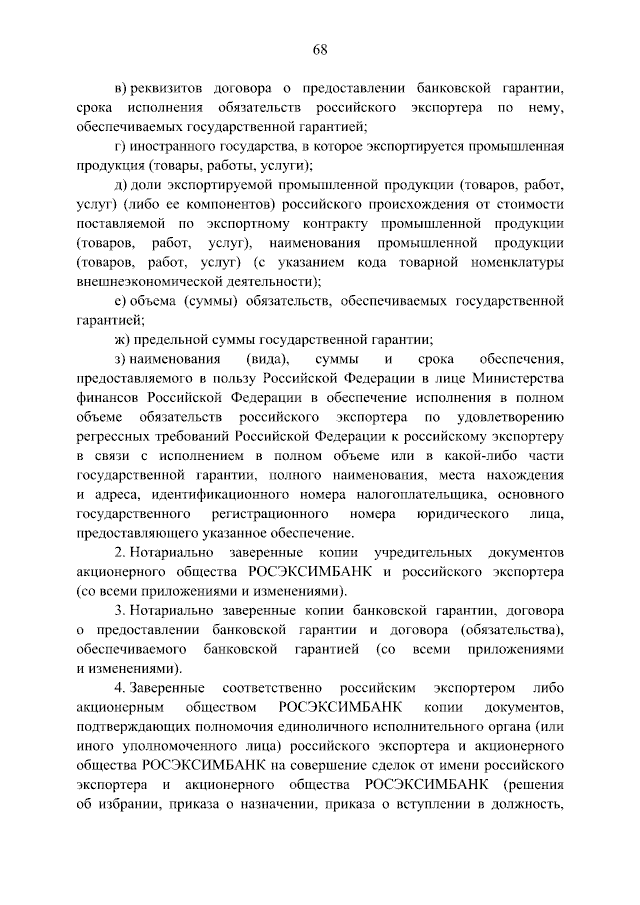 68

в) реквизитов договора о предоставлении банковской гарантии, срока исполнения обязательств российского экспортера по нему, обеспечиваемых государственной гарантией;

г) иностранного государства, в которое экспортируется промышленная продукция (товары, работы, услуги);

д) доли экспортируемой промышленной продукции (товаров, работ, услуг) (либо ее компонентов) российского происхождения от стоимости поставляемой по экспортному контракту промышленной продукции (товаров, работ, услуг), наименования промышленной продукции (товаров, работ, услуг) (с указанием кода товарной номенклатуры внешнеэкономической деятельности);

е) объема (суммы) обязательств, обеспечиваемых государственной гарантией;

ж) предельной суммы государственной гарантии;

з) наименования (вида), суммы и срока обеспечения, предоставляемого в пользу Российской Федерации в лице Министерства финансов Российской Федерации в обеспечение исполнения в полном объеме обязательств российского экспортера по удовлетворению регрессных требований Российской Федерации к российскому экспортеру в связи с исполнением в полном объеме или в какой-либо части государственной гарантии, полного наименования, места нахождения и адреса, идентификационного номера налогоплательщика, основного государственного регистрационного номера юридического лица, предоставляющего указанное обеспечение.

2. Нотариально заверенные копии учредительных документов акционерного общества РОСЭКСИМБАНК и российского экспортера (со всеми приложениями и изменениями).

3. Нотариально заверенные копии банковской гарантии, договора о предоставлении банковской гарантии и договора (обязательства), обеспечиваемого банковской гарантией (со всеми приложениями и изменениями).

4. Заверенные соответственно российским экспортером либо акционерным обществом РОСЭКСИМБАНК копии документов, подтверждающих полномочия единоличного исполнительного органа (или иного уполномоченного лица) российского экспортера и акционерного общества РОСЭКСИМБАНК на совершение сделок от имени российского экспортера и акционерного общества РОСЭКСИМБАНК (решения об избрании, приказа о назначении, приказа о вступлении в должность,